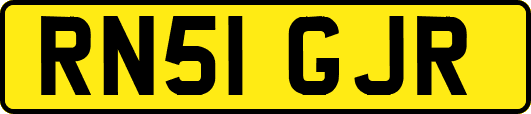 RN51 GJR